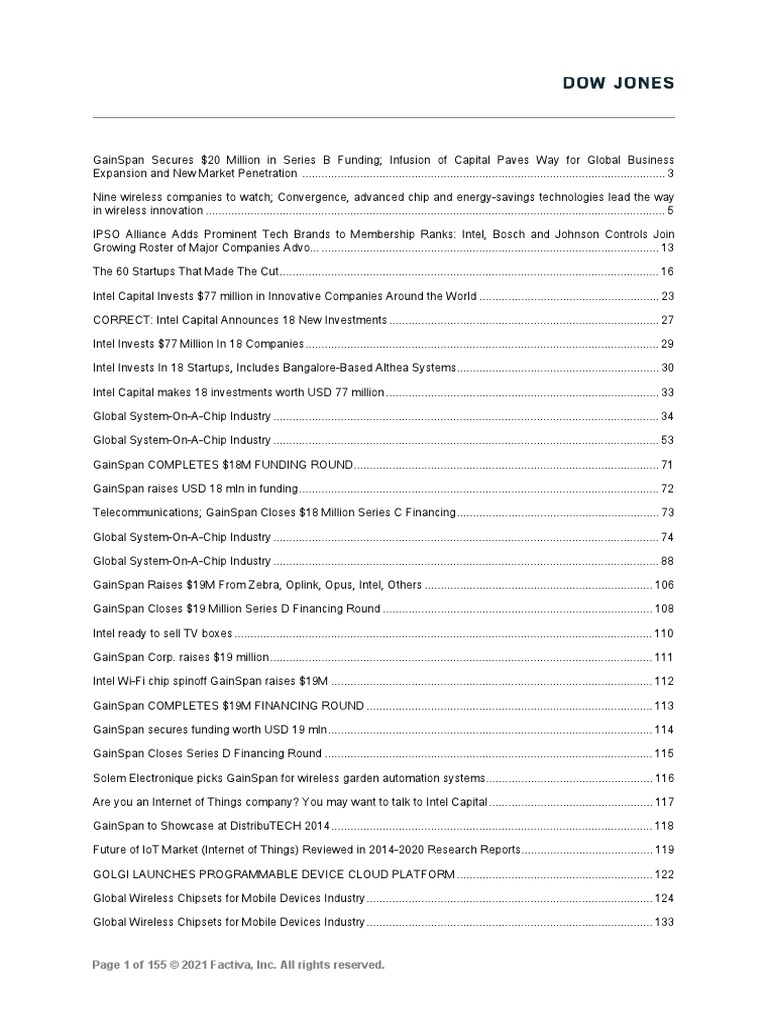 DOW JONES

GainSpan Secures $20 Million in Series B Funding; Infusion of Capital Paves Way for Global Business Expansion and New Market Penetration ........ 3

Nine wireless companies to watch; Convergence, advanced chip and energy-savings technologies lead the way in wireless innovation ........ 5

IPSO Alliance Adds Prominent Tech Brands to Membership Ranks: Intel, Bosch and Johnson Controls Join Growing Roster of Major Companies Advo... ........ 13

The 60 Startups That Made The Cut ........ 16

Intel Capital Invests $77 million in Innovative Companies Around the World ........ 23

CORRECT: Intel Capital Announces 18 New Investments ........ 27

Intel Invests $77 Million In 18 Companies ........ 29

Intel Invests In 18 Startups, Includes Bangalore-Based Althea Systems ........ 30

Intel Capital makes 18 investments worth USD 77 million ........ 33

Global System-On-A-Chip Industry ........ 34

Global System-On-A-Chip Industry ........ 53

GainSpan COMPLETES $18M FUNDING ROUND ........ 71

GainSpan raises USD 18 mln in funding ........ 72

Telecommunications; GainSpan Closes $18 Million Series C Financing ........ 73

Global System-On-A-Chip Industry ........ 74

Global System-On-A-Chip Industry ........ 88

GainSpan Raises $19M From Zebra, Oplink, Opus, Intel, Others ........ 106

GainSpan Closes $19 Million Series D Financing Round ........ 108

Intel ready to sell TV boxes ........ 110

GainSpan Corp. raises $19 million ........ 111

Intel Wi-Fi chip spinoff GainSpan raises $19M ........ 112

GainSpan COMPLETES $19M FINANCING ROUND ........ 113

GainSpan secures funding worth USD 19 mln ........ 114

GainSpan Closes Series D Financing Round ........ 115

Solem Electronique picks GainSpan for wireless garden automation systems ........ 116

Are you an Internet of Things company? You may want to talk to Intel Capital ........ 117

GainSpan to Showcase at DistribuTECH 2014 ........ 118

Future of IoT Market (Internet of Things) Reviewed in 2014-2020 Research Reports ........ 119

GOLGI LAUNCHES PROGRAMMABLE DEVICE CLOUD PLATFORM ........ 122

Global Wireless Chipsets for Mobile Devices Industry ........ 124

Global Wireless Chipsets for Mobile Devices Industry ........ 133

Page 1 of 155 © 2021 Factiva, Inc. All rights reserved.